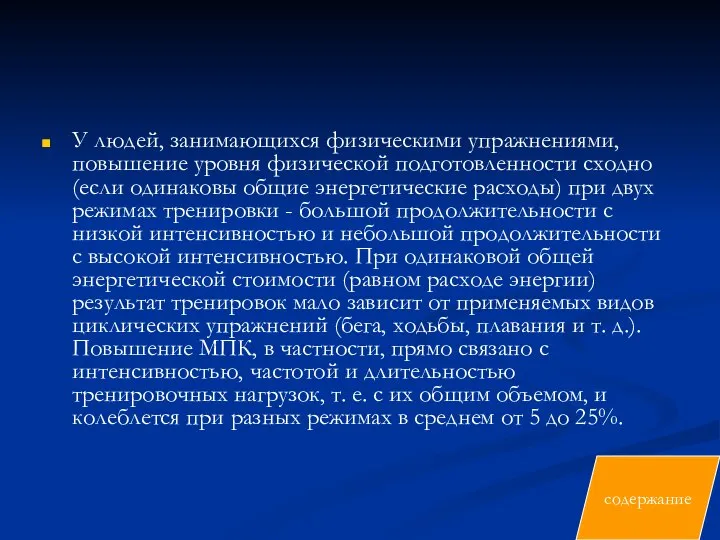 У людей, занимающихся физическими упражнениями, повышение уровня физической подготовленности сходно (если одинаковы общие энергетические расходы) при двух режимах тренировки - большой продолжительности с низкой интенсивностью и небольшой продолжительности с высокой интенсивностью. При одинаковой общей энергетической стоимости (равном расходе энергии) результат тренировок мало зависит от применяемых видов циклических упражнений (бега, ходьбы, плавания и т. д.). Повышение МПК, в частности, прямо связано с интенсивностью, частотой и длительностью тренировочных нагрузок, т. е. с их общим объемом, и колеблется при разных режимах в среднем от 5 до 25%.

содержание